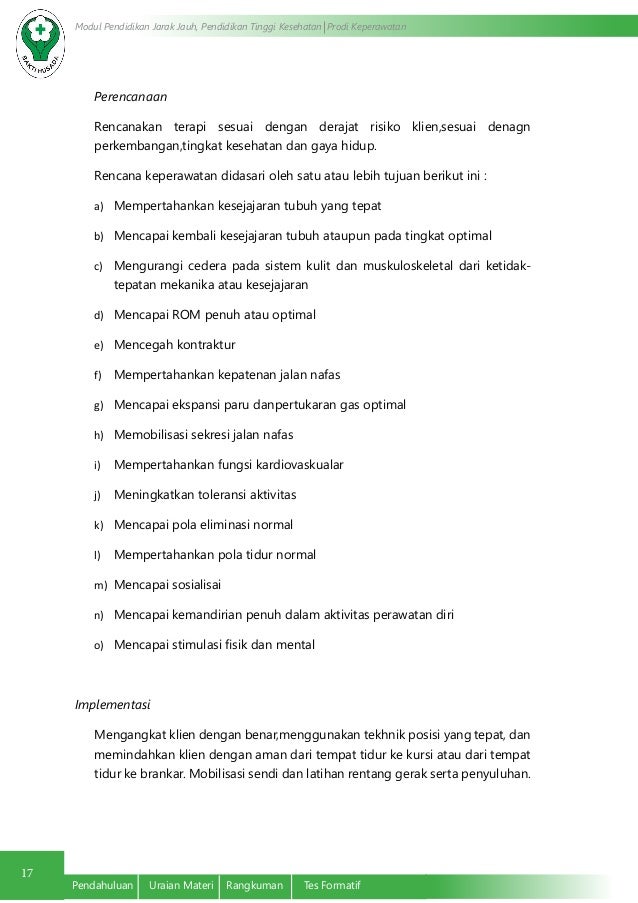 BAKTI HUSADA

Modul Pendidikan Jarak Jauh, Pendidikan Tinggi Kesehatan | Prodi Keperawatan

Perencanaan

Rencanakan terapi sesuai dengan derajat risiko klien,sesuai denagn perkembangan,tingkat kesehatan dan gaya hidup.

Rencana keperawatan didasari oleh satu atau lebih tujuan berikut ini :

a) Mempertahankan kesejajaran tubuh yang tepat

b) Mencapai kembali kesejajaran tubuh ataupun pada tingkat optimal

c) Mengurangi cedera pada sistem kulit dan muskuloskeletal dari ketidaktepatan mekanika atau kesejajaran

d) Mencapai ROM penuh atau optimal

e) Mencegah kontraktur

f) Mempertahankan kepatenan jalan nafas

g) Mencapai ekspansi paru danpertukaran gas optimal

h) Memobilisasi sekresi jalan nafas

i) Mempertahankan fungsi kardiovaskualar

j) Meningkatkan toleransi aktivitas

k) Mencapai pola eliminasi normal

l) Mempertahankan pola tidur normal

m) Mencapai sosialisai

n) Mencapai kemandirian penuh dalam aktivitas perawatan diri

o) Mencapai stimulasi fisik dan mental

Implementasi

Mengangkat klien dengan benar,menggunakan tekhnik posisi yang tepat, dan memindahkan klien dengan aman dari tempat tidur ke kursi atau dari tempat tidur ke brankar. Mobilisasi sendi dan latihan rentang gerak serta penyuluhan.

17

Pendahuluan | Uraian Materi | Rangkuman | Tes Formatif